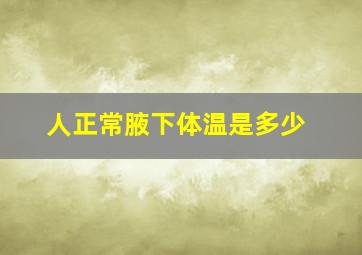 人正常腋下体温是多少